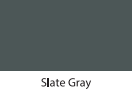 Slate Gray